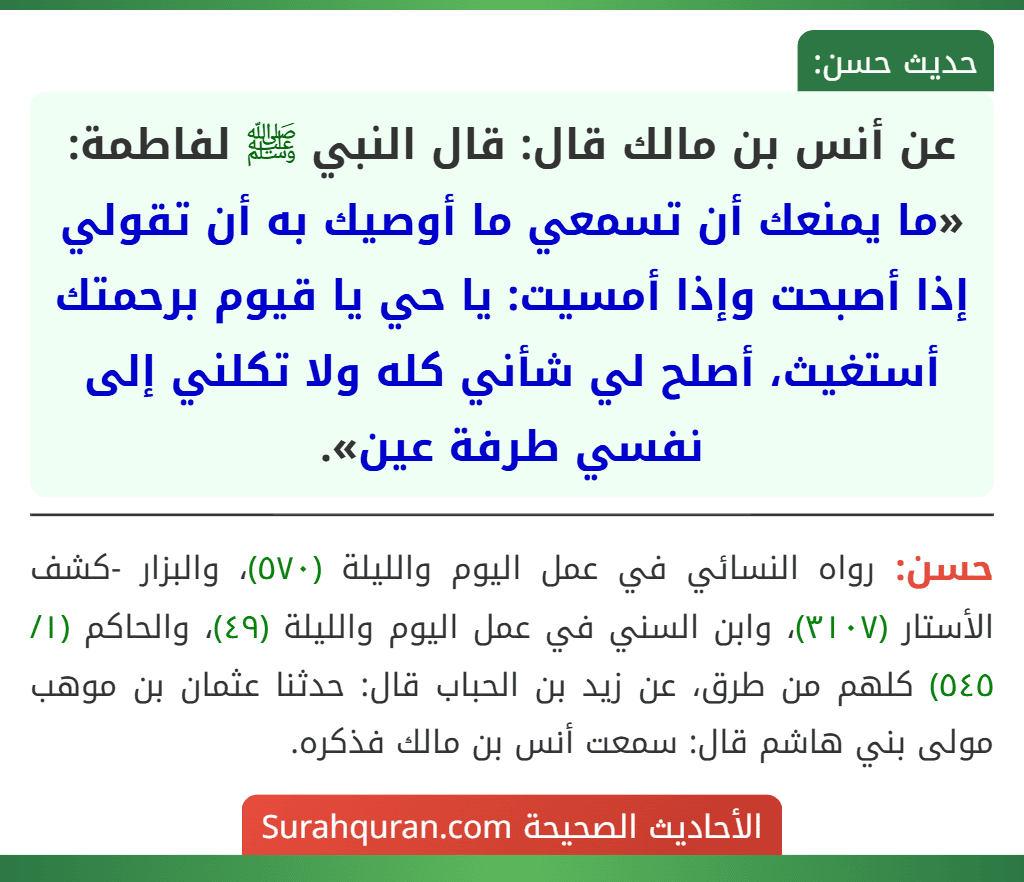 حديث حسن:

عن أنس بن مالك قال: قال النبي ﷺ لفاطمة: «ما يمنعك أن تسمعي ما أوصيك به أن تقولي إذا أصبحت وإذا أمسيت: يا حي يا قيوم برحمتك أستغيث، أصلح لي شأني كله ولا تكلني إلى نفسي طرفة عين».

حسن: رواه النسائي في عمل اليوم والليلة (٥٧٠)، والبزار -كشف الأستار (٣١٠٧)، وابن السني في عمل اليوم والليلة (٤٩)، والحاكم (١/ ٥٤٥) كلهم من طرق، عن زيد بن الحباب قال: حدثنا عثمان بن موهب مولى بني هاشم قال: سمعت أنس بن مالك فذكره.

الأحاديث الصحيحة Surahquran.com